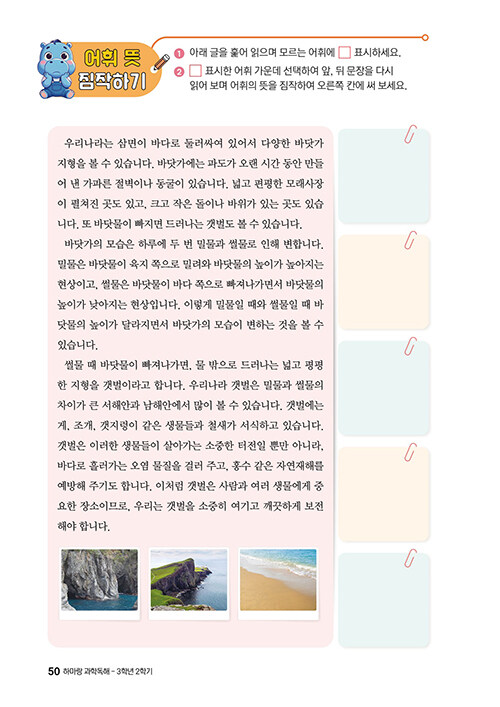 어휘 뜻 짐작하기

1 아래 글을 훑어 읽으며 모르는 어휘에 □ 표시하세요.
2 □ 표시한 어휘 가운데 선택하여 앞, 뒤 문장을 다시 읽어 보며 어휘의 뜻을 짐작하여 오른쪽 칸에 써 보세요.

우리나라는 삼면이 바다로 둘러싸여 있어서 다양한 바닷가 지형을 볼 수 있습니다. 바닷가에는 파도가 오랜 시간 동안 만들어 낸 가파른 절벽이나 동굴이 있습니다. 넓고 편평한 모래사장이 펼쳐진 곳도 있고, 크고 작은 돌이나 바위가 있는 곳도 있습니다. 또 바닷물이 빠지면 드러나는 갯벌도 볼 수 있습니다.

바닷가의 모습은 하루에 두 번 밀물과 썰물로 인해 변합니다. 밀물은 바닷물이 육지 쪽으로 밀려와 바닷물의 높이가 높아지는 현상이고, 썰물은 바닷물이 바다 쪽으로 빠져나가면서 바닷물의 높이가 낮아지는 현상입니다. 이렇게 밀물일 때와 썰물일 때 바닷물의 높이가 달라지면서 바닷가의 모습이 변하는 것을 볼 수 있습니다.

썰물 때 바닷물이 빠져나가면, 물 밖으로 드러나는 넓고 평평한 지형을 갯벌이라고 합니다. 우리나라 갯벌은 밀물과 썰물의 차이가 큰 서해안과 남해안에서 많이 볼 수 있습니다. 갯벌에는 게, 조개, 갯지렁이 같은 생물들과 철새가 서식하고 있습니다. 갯벌은 이러한 생물들이 살아가는 소중한 터전일 뿐만 아니라, 바다로 흘러가는 오염 물질을 걸러 주고, 홍수 같은 자연재해를 예방해 주기도 합니다. 이처럼 갯벌은 사람과 여러 생물에게 중요한 장소이므로, 우리는 갯벌을 소중히 여기고 깨끗하게 보전해야 합니다.

50 하마랑 과학독해 - 3학년 2학기